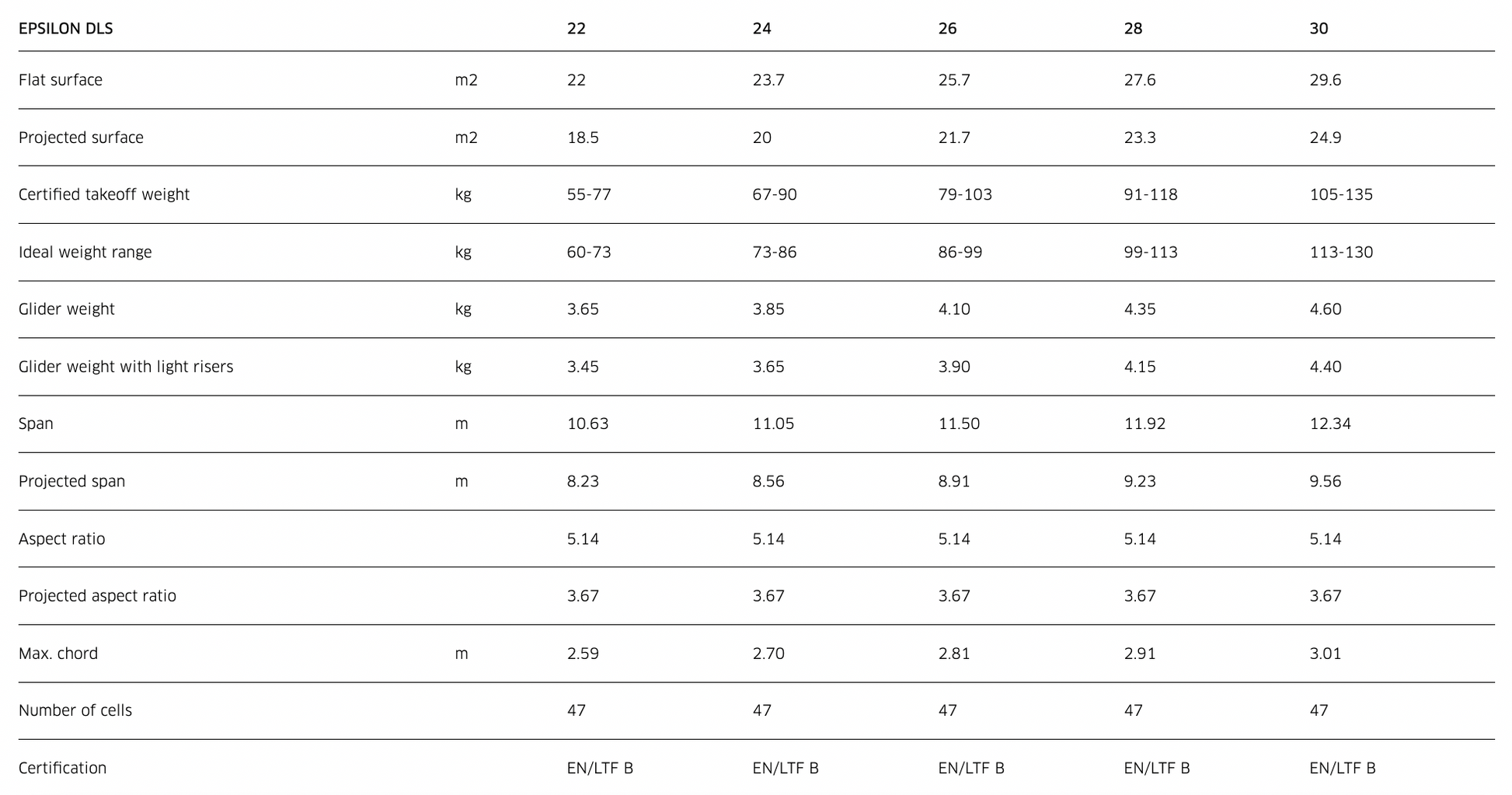 | EPSILON DLS | | 22 | 24 | 26 | 28 | 30 |
|---|---|---|---|---|---|---|
| Flat surface | m2 | 22 | 23.7 | 25.7 | 27.6 | 29.6 |
| Projected surface | m2 | 18.5 | 20 | 21.7 | 23.3 | 24.9 |
| Certified takeoff weight | kg | 55-77 | 67-90 | 79-103 | 91-118 | 105-135 |
| Ideal weight range | kg | 60-73 | 73-86 | 86-99 | 99-113 | 113-130 |
| Glider weight | kg | 3.65 | 3.85 | 4.10 | 4.35 | 4.60 |
| Glider weight with light risers | kg | 3.45 | 3.65 | 3.90 | 4.15 | 4.40 |
| Span | m | 10.63 | 11.05 | 11.50 | 11.92 | 12.34 |
| Projected span | m | 8.23 | 8.56 | 8.91 | 9.23 | 9.56 |
| Aspect ratio | | 5.14 | 5.14 | 5.14 | 5.14 | 5.14 |
| Projected aspect ratio | | 3.67 | 3.67 | 3.67 | 3.67 | 3.67 |
| Max. chord | m | 2.59 | 2.70 | 2.81 | 2.91 | 3.01 |
| Number of cells | | 47 | 47 | 47 | 47 | 47 |
| Certification | | EN/LTF B | EN/LTF B | EN/LTF B | EN/LTF B | EN/LTF B |